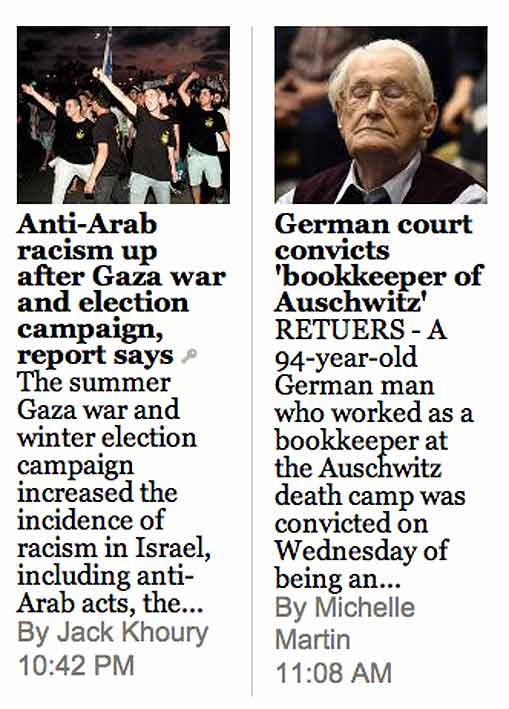 Anti-Arab racism up after Gaza war and election campaign, report says
The summer Gaza war and winter election campaign increased the incidence of racism in Israel, including anti-Arab acts, the...
By Jack Khoury
10:42 PM

German court convicts 'bookkeeper of Auschwitz'
RETUERS - A 94-year-old German man who worked as a bookkeeper at the Auschwitz death camp was convicted on Wednesday of being an...
By Michelle Martin
11:08 AM